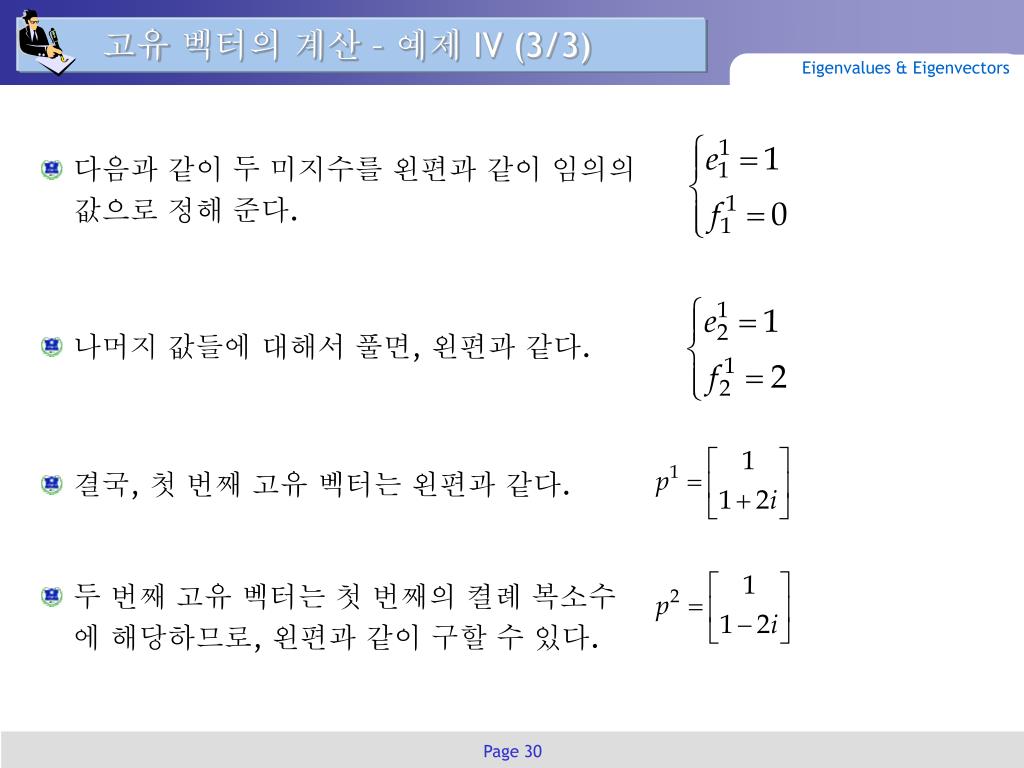 고유 벡터의 계산 – 예제 IV (3/3)

Eigenvalues & Eigenvectors

다음과 같이 두 미지수를 왼편과 같이 임의의 값으로 정해 준다.

$\begin{cases} e_1^1 = 1 \\ f_1^1 = 0 \end{cases}$

나머지 값들에 대해서 풀면, 왼편과 같다.

$\begin{cases} e_2^1 = 1 \\ f_2^1 = 2 \end{cases}$

결국, 첫 번째 고유 벡터는 왼편과 같다.

$p^1 = \begin{bmatrix} 1 \\ 1+2i \end{bmatrix}$

두 번째 고유 벡터는 첫 번째의 켤레 복소수에 해당하므로, 왼편과 같이 구할 수 있다.

$p^2 = \begin{bmatrix} 1 \\ 1-2i \end{bmatrix}$

Page 30